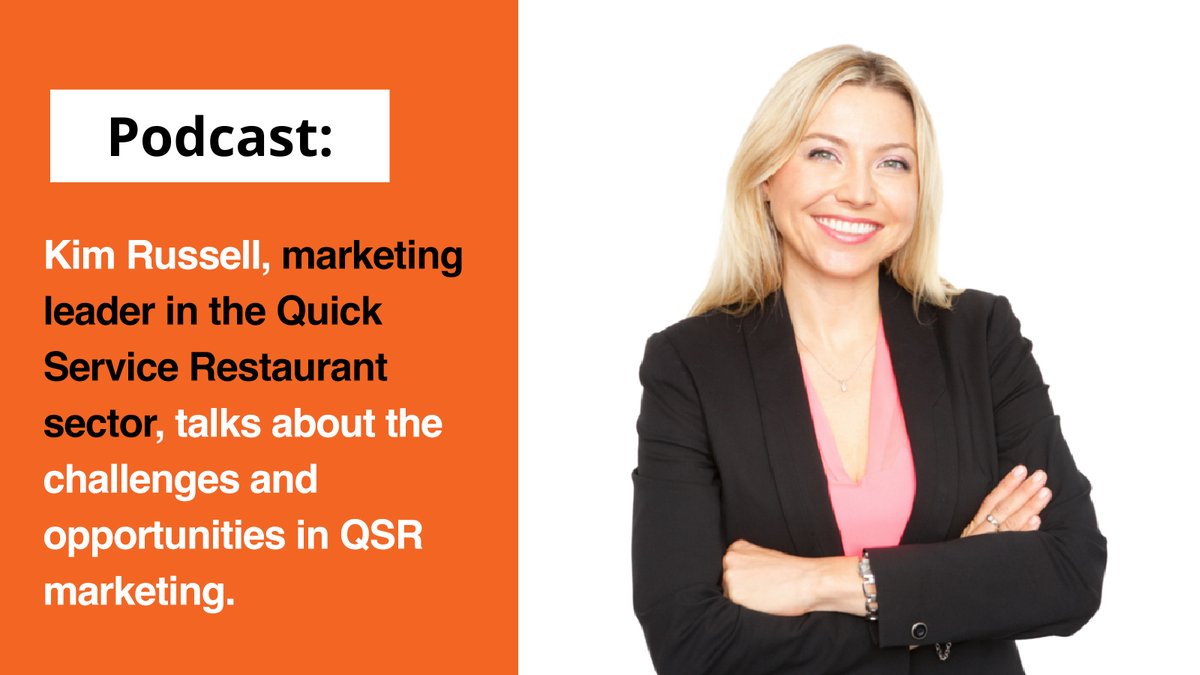 Podcast:

Kim Russell, marketing leader in the Quick Service Restaurant sector, talks about the challenges and opportunities in QSR marketing.